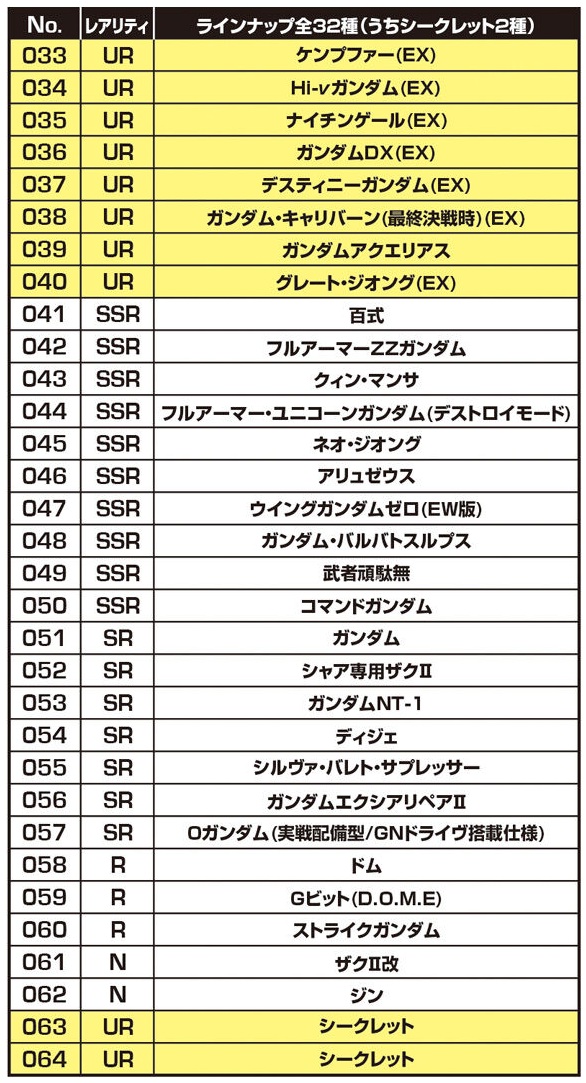 | No. | レアリティ | ラインナップ全32種(うちシークレット2種) |
|---|---|---|
| 033 | UR | ケンプファー(EX) |
| 034 | UR | Hi-νガンダム(EX) |
| 035 | UR | ナイチンゲール(EX) |
| 036 | UR | ガンダムDX(EX) |
| 037 | UR | デスティニーガンダム(EX) |
| 038 | UR | ガンダム・キャリバーン(最終決戦時)(EX) |
| 039 | UR | ガンダムアクエリアス |
| 040 | UR | グレート・ジオング(EX) |
| 041 | SSR | 百式 |
| 042 | SSR | フルアーマーZZガンダム |
| 043 | SSR | クィン・マンサ |
| 044 | SSR | フルアーマー・ユニコーンガンダム(デストロイモード) |
| 045 | SSR | ネオ・ジオング |
| 046 | SSR | アリュゼウス |
| 047 | SSR | ウイングガンダムゼロ(EW版) |
| 048 | SSR | ガンダム・バルバトスルプス |
| 049 | SSR | 武者頑駄無 |
| 050 | SSR | コマンドガンダム |
| 051 | SR | ガンダム |
| 052 | SR | シャア専用ザクII |
| 053 | SR | ガンダムNT-1 |
| 054 | SR | ディジェ |
| 055 | SR | シルヴァ・バレト・サプレッサー |
| 056 | SR | ガンダムエクシアリペアII |
| 057 | SR | Oガンダム(実戦配備型/GNドライヴ搭載仕様) |
| 058 | R | ドム |
| 059 | R | Gビット(D.O.M.E) |
| 060 | R | ストライクガンダム |
| 061 | N | ザクII改 |
| 062 | N | ジン |
| 063 | UR | シークレット |
| 064 | UR | シークレット |